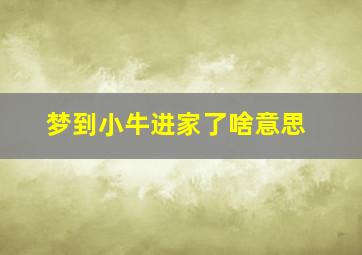 梦到小牛进家了啥意思